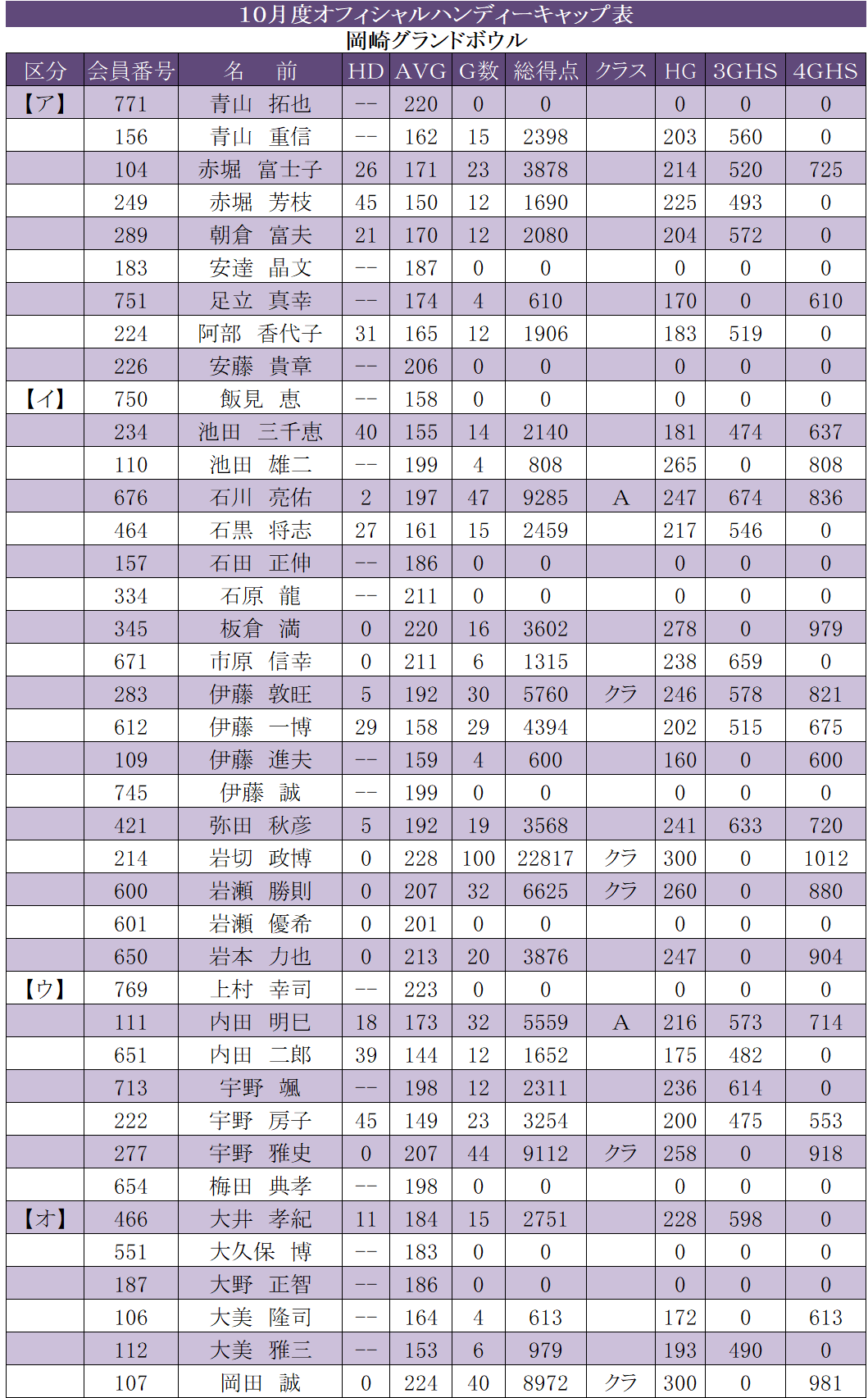 10月度オフィシャルハンディーキャップ表

岡崎グランドボウル

| 区分 | 会員番号 | 名　前 | HD | AVG | G数 | 総得点 | クラス | HG | 3GHS | 4GHS |
|---|---|---|---|---|---|---|---|---|---|---|
| 【ア】 | 771 | 青山　拓也 | -- | 220 | 0 | 0 | | 0 | 0 | 0 |
| | 156 | 青山　重信 | -- | 162 | 15 | 2398 | | 203 | 560 | 0 |
| | 104 | 赤堀　富士子 | 26 | 171 | 23 | 3878 | | 214 | 520 | 725 |
| | 249 | 赤堀　芳枝 | 45 | 150 | 12 | 1690 | | 225 | 493 | 0 |
| | 289 | 朝倉　富夫 | 21 | 170 | 12 | 2080 | | 204 | 572 | 0 |
| | 183 | 安達　晶文 | -- | 187 | 0 | 0 | | 0 | 0 | 0 |
| | 751 | 足立　真幸 | -- | 174 | 4 | 610 | | 170 | 0 | 610 |
| | 224 | 阿部　香代子 | 31 | 165 | 12 | 1906 | | 183 | 519 | 0 |
| | 226 | 安藤　貴章 | -- | 206 | 0 | 0 | | 0 | 0 | 0 |
| 【イ】 | 750 | 飯見　恵 | -- | 158 | 0 | 0 | | 0 | 0 | 0 |
| | 234 | 池田　三千恵 | 40 | 155 | 14 | 2140 | | 181 | 474 | 637 |
| | 110 | 池田　雄二 | -- | 199 | 4 | 808 | | 265 | 0 | 808 |
| | 676 | 石川　亮佑 | 2 | 197 | 47 | 9285 | A | 247 | 674 | 836 |
| | 464 | 石黒　将志 | 27 | 161 | 15 | 2459 | | 217 | 546 | 0 |
| | 157 | 石田　正伸 | -- | 186 | 0 | 0 | | 0 | 0 | 0 |
| | 334 | 石原　龍 | -- | 211 | 0 | 0 | | 0 | 0 | 0 |
| | 345 | 板倉　満 | 0 | 220 | 16 | 3602 | | 278 | 0 | 979 |
| | 671 | 市原　信幸 | 0 | 211 | 6 | 1315 | | 238 | 659 | 0 |
| | 283 | 伊藤　敦旺 | 5 | 192 | 30 | 5760 | クラ | 246 | 578 | 821 |
| | 612 | 伊藤　一博 | 29 | 158 | 29 | 4394 | | 202 | 515 | 675 |
| | 109 | 伊藤　進夫 | -- | 159 | 4 | 600 | | 160 | 0 | 600 |
| | 745 | 伊藤　誠 | -- | 199 | 0 | 0 | | 0 | 0 | 0 |
| | 421 | 弥田　秋彦 | 5 | 192 | 19 | 3568 | | 241 | 633 | 720 |
| | 214 | 岩切　政博 | 0 | 228 | 100 | 22817 | クラ | 300 | 0 | 1012 |
| | 600 | 岩瀬　勝則 | 0 | 207 | 32 | 6625 | クラ | 260 | 0 | 880 |
| | 601 | 岩瀬　優希 | 0 | 201 | 0 | 0 | | 0 | 0 | 0 |
| | 650 | 岩本　力也 | 0 | 213 | 20 | 3876 | | 247 | 0 | 904 |
| 【ウ】 | 769 | 上村　幸司 | -- | 223 | 0 | 0 | | 0 | 0 | 0 |
| | 111 | 内田　明巳 | 18 | 173 | 32 | 5559 | A | 216 | 573 | 714 |
| | 651 | 内田　二郎 | 39 | 144 | 12 | 1652 | | 175 | 482 | 0 |
| | 713 | 宇野　颯 | -- | 198 | 12 | 2311 | | 236 | 614 | 0 |
| | 222 | 宇野　房子 | 45 | 149 | 23 | 3254 | | 200 | 475 | 553 |
| | 277 | 宇野　雅史 | 0 | 207 | 44 | 9112 | クラ | 258 | 0 | 918 |
| | 654 | 梅田　典孝 | -- | 198 | 0 | 0 | | 0 | 0 | 0 |
| 【オ】 | 466 | 大井　孝紀 | 11 | 184 | 15 | 2751 | | 228 | 598 | 0 |
| | 551 | 大久保　博 | -- | 183 | 0 | 0 | | 0 | 0 | 0 |
| | 187 | 大野　正智 | -- | 186 | 0 | 0 | | 0 | 0 | 0 |
| | 106 | 大美　隆司 | -- | 164 | 4 | 613 | | 172 | 0 | 613 |
| | 112 | 大美　雅三 | -- | 153 | 6 | 979 | | 193 | 490 | 0 |
| | 107 | 岡田　誠 | 0 | 224 | 40 | 8972 | クラ | 300 | 0 | 981 |